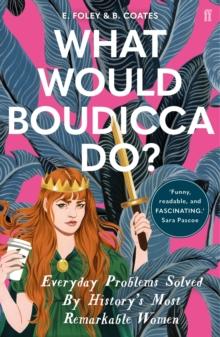 E. FOLEY & B. COATES

ff

WHAT WOULD BOUDICCA DO?

'Funny, readable, and FASCINATING.' Sara Pascoe

Everyday Problems Solved By History's Most Remarkable Women